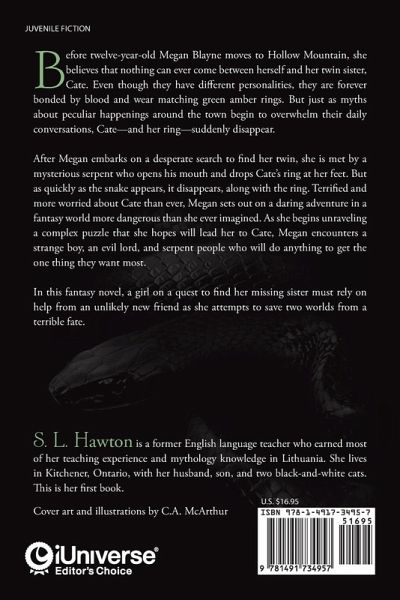 JUVENILE FICTION

Before twelve-year-old Megan Blayne moves to Hollow Mountain, she believes that nothing can ever come between herself and her twin sister, Cate. Even though they have different personalities, they are forever bonded by blood and wear matching green amber rings. But just as myths about peculiar happenings around the town begin to overwhelm their daily conversations, Cate—and her ring—suddenly disappear.

After Megan embarks on a desperate search to find her twin, she is met by a mysterious serpent who opens his mouth and drops Cate's ring at her feet. But as quickly as the snake appears, it disappears, along with the ring. Terrified and more worried about Cate than ever, Megan sets out on a daring adventure in a fantasy world more dangerous than she ever imagined. As she begins unraveling a complex puzzle that she hopes will lead her to Cate, Megan encounters a strange boy, an evil lord, and serpent people who will do anything to get the one thing they want most.

In this fantasy novel, a girl on a quest to find her missing sister must rely on help from an unlikely new friend as she attempts to save two worlds from a terrible fate.

S. L. Hawton is a former English language teacher who earned most of her teaching experience and mythology knowledge in Lithuania. She lives in Kitchener, Ontario, with her husband, son, and two black-and-white cats. This is her first book.

Cover art and illustrations by C.A. McArthur

U.S. $16.95

ISBN 978-1-4917-3495-7

51695

9 781491 734957

iUniverse
Editor's Choice